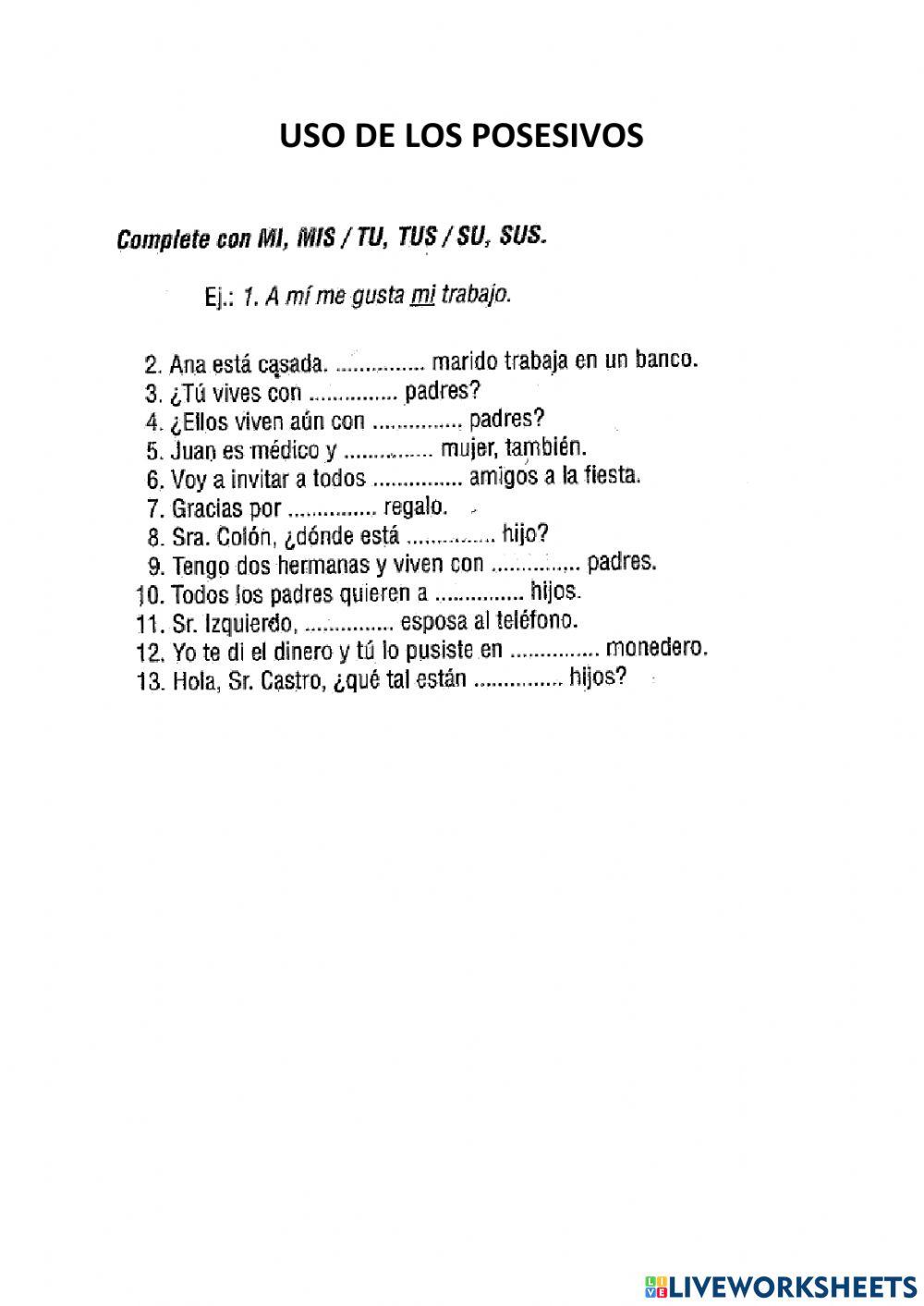 USO DE LOS POSESIVOS

Complete con MI, MIS / TU, TUS / SU, SUS.

Ej.: 1. A mí me gusta mi trabajo.

2. Ana está casada. ............... marido trabaja en un banco.
3. ¿Tú vives con ............... padres?
4. ¿Ellos viven aún con ............... padres?
5. Juan es médico y ............... mujer, también.
6. Voy a invitar a todos ............... amigos a la fiesta.
7. Gracias por ............... regalo.
8. Sra. Colón, ¿dónde está ............... hijo?
9. Tengo dos hermanas y viven con ............... padres.
10. Todos los padres quieren a ............... hijos.
11. Sr. Izquierdo, ............... esposa al teléfono.
12. Yo te di el dinero y tú lo pusiste en ............... monedero.
13. Hola, Sr. Castro, ¿qué tal están ............... hijos?

LIVEWORKSHEETS